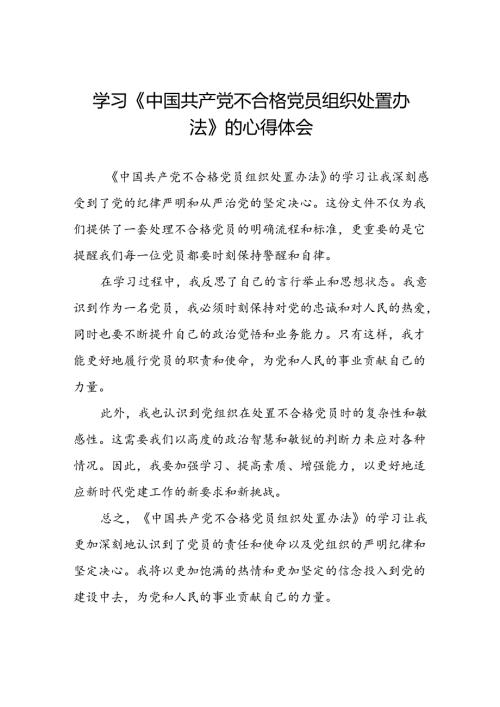 学习《中国共产党不合格党员组织处置办法》的心得体会

《中国共产党不合格党员组织处置办法》的学习让我深刻感受到了党的纪律严明和从严治党的坚定决心。这份文件不仅为我们提供了一套处理不合格党员的明确流程和标准，更重要的是它提醒我们每一位党员都要时刻保持警醒和自律。

在学习过程中，我反思了自己的言行举止和思想状态。我意识到作为一名党员，我必须时刻保持对党的忠诚和对人民的热爱，同时也要不断提升自己的政治觉悟和业务能力。只有这样，我才能更好地履行党员的职责和使命，为党和人民的事业贡献自己的力量。

此外，我也认识到党组织在处置不合格党员时的复杂性和敏感性。这需要我们以高度的政治智慧和敏锐的判断力来应对各种情况。因此，我要加强学习、提高素质、增强能力，以更好地适应新时代党建工作的新要求和新挑战。

总之，《中国共产党不合格党员组织处置办法》的学习让我更加深刻地认识到了党员的责任和使命以及党组织的严明纪律和坚定决心。我将以更加饱满的热情和更加坚定的信念投入到党的建设中去，为党和人民的事业贡献自己的力量。